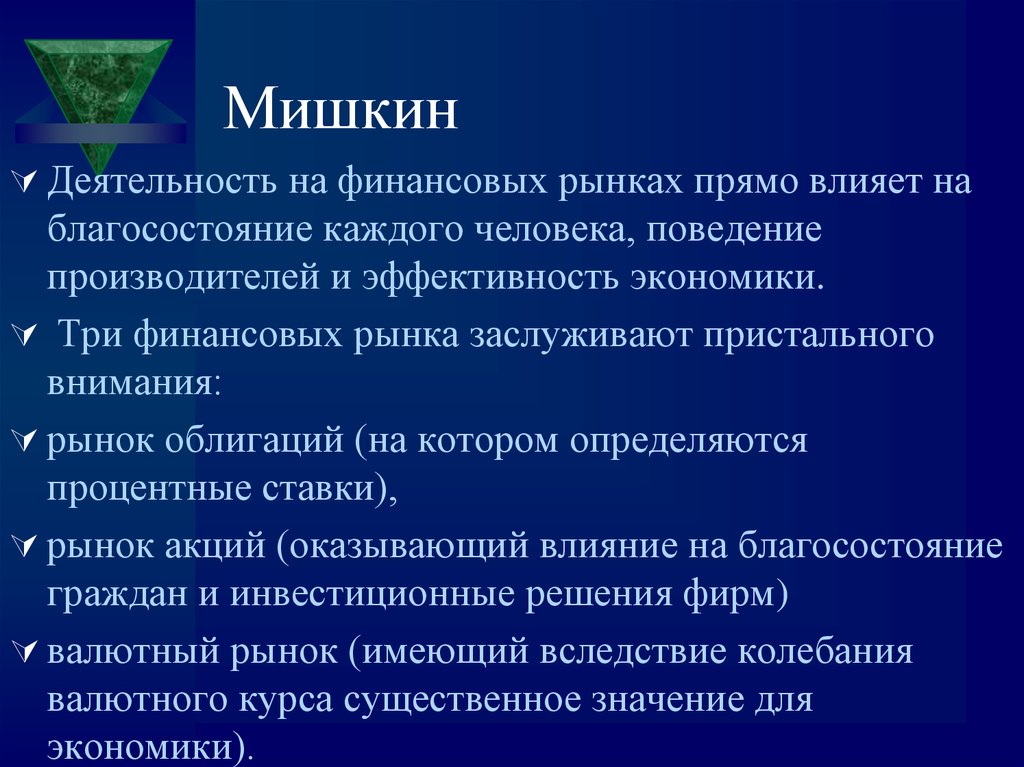 Мишкин

Деятельность на финансовых рынках прямо влияет на благосостояние каждого человека, поведение производителей и эффективность экономики.

Три финансовых рынка заслуживают пристального внимания:

рынок облигаций (на котором определяются процентные ставки),

рынок акций (оказывающий влияние на благосостояние граждан и инвестиционные решения фирм)

валютный рынок (имеющий вследствие колебания валютного курса существенное значение для экономики).